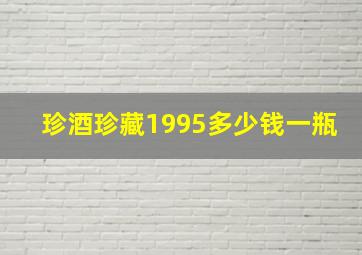 珍酒珍藏1995多少钱一瓶